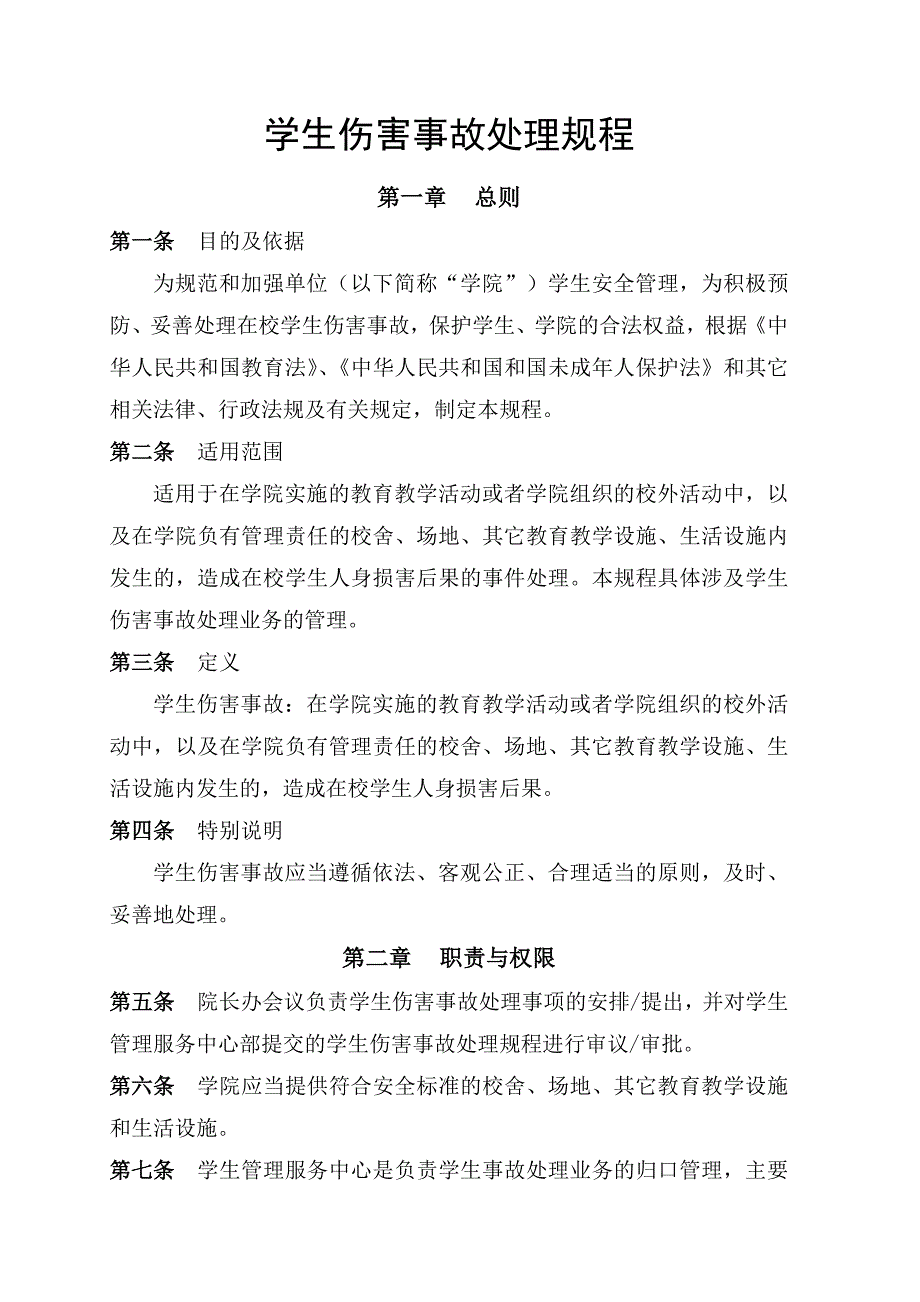 学生伤害事故处理规程

第一章　总则

第一条　目的及依据

为规范和加强单位（以下简称“学院”）学生安全管理，为积极预防、妥善处理在校学生伤害事故，保护学生、学院的合法权益，根据《中华人民共和国教育法》、《中华人民共和国和国未成年人保护法》和其它相关法律、行政法规及有关规定，制定本规程。

第二条　适用范围

适用于在学院实施的教育教学活动或者学院组织的校外活动中，以及在学院负有管理责任的校舍、场地、其它教育教学设施、生活设施内发生的，造成在校学生人身损害后果的事件处理。本规程具体涉及学生伤害事故处理业务的管理。

第三条　定义

学生伤害事故：在学院实施的教育教学活动或者学院组织的校外活动中，以及在学院负有管理责任的校舍、场地、其它教育教学设施、生活设施内发生的，造成在校学生人身损害后果。

第四条　特别说明

学生伤害事故应当遵循依法、客观公正、合理适当的原则，及时、妥善地处理。

第二章　职责与权限

第五条　院长办会议负责学生伤害事故处理事项的安排/提出，并对学生管理服务中心部提交的学生伤害事故处理规程进行审议/审批。

第六条　学院应当提供符合安全标准的校舍、场地、其它教育教学设施和生活设施。

第七条　学生管理服务中心是负责学生事故处理业务的归口管理，主要